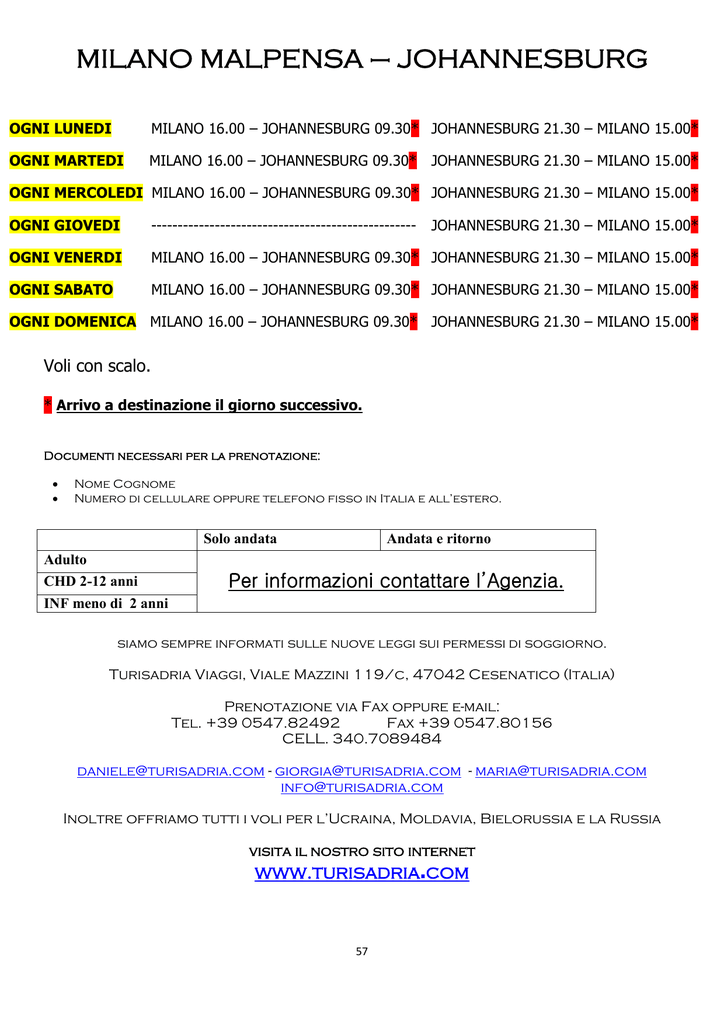 MILANO MALPENSA – JOHANNESBURG

OGNI LUNEDI MILANO 16.00 – JOHANNESBURG 09.30* JOHANNESBURG 21.30 – MILANO 15.00*

OGNI MARTEDI MILANO 16.00 – JOHANNESBURG 09.30* JOHANNESBURG 21.30 – MILANO 15.00*

OGNI MERCOLEDI MILANO 16.00 – JOHANNESBURG 09.30* JOHANNESBURG 21.30 – MILANO 15.00*

OGNI GIOVEDI -------------------------------------------------- JOHANNESBURG 21.30 – MILANO 15.00*

OGNI VENERDI MILANO 16.00 – JOHANNESBURG 09.30* JOHANNESBURG 21.30 – MILANO 15.00*

OGNI SABATO MILANO 16.00 – JOHANNESBURG 09.30* JOHANNESBURG 21.30 – MILANO 15.00*

OGNI DOMENICA MILANO 16.00 – JOHANNESBURG 09.30* JOHANNESBURG 21.30 – MILANO 15.00*

Voli con scalo.

* Arrivo a destinazione il giorno successivo.

Documenti necessari per la prenotazione:

• Nome Cognome
• Numero di cellulare oppure telefono fisso in Italia e all'estero.

| | Solo andata | Andata e ritorno |
|---|---|---|
| Adulto | Per informazioni contattare l'Agenzia. | |
| CHD 2-12 anni | | |
| INF meno di 2 anni | | |

siamo sempre informati sulle nuove leggi sui permessi di soggiorno.

Turisadria Viaggi, Viale Mazzini 119/c, 47042 Cesenatico (Italia)

Prenotazione via Fax oppure e-mail:
Tel. +39 0547.82492 Fax +39 0547.80156
CELL. 340.7089484

daniele@turisadria.com - giorgia@turisadria.com - maria@turisadria.com
info@turisadria.com

Inoltre offriamo tutti i voli per l'Ucraina, Moldavia, Bielorussia e la Russia

visita il nostro sito internet
www.turisadria.com

57